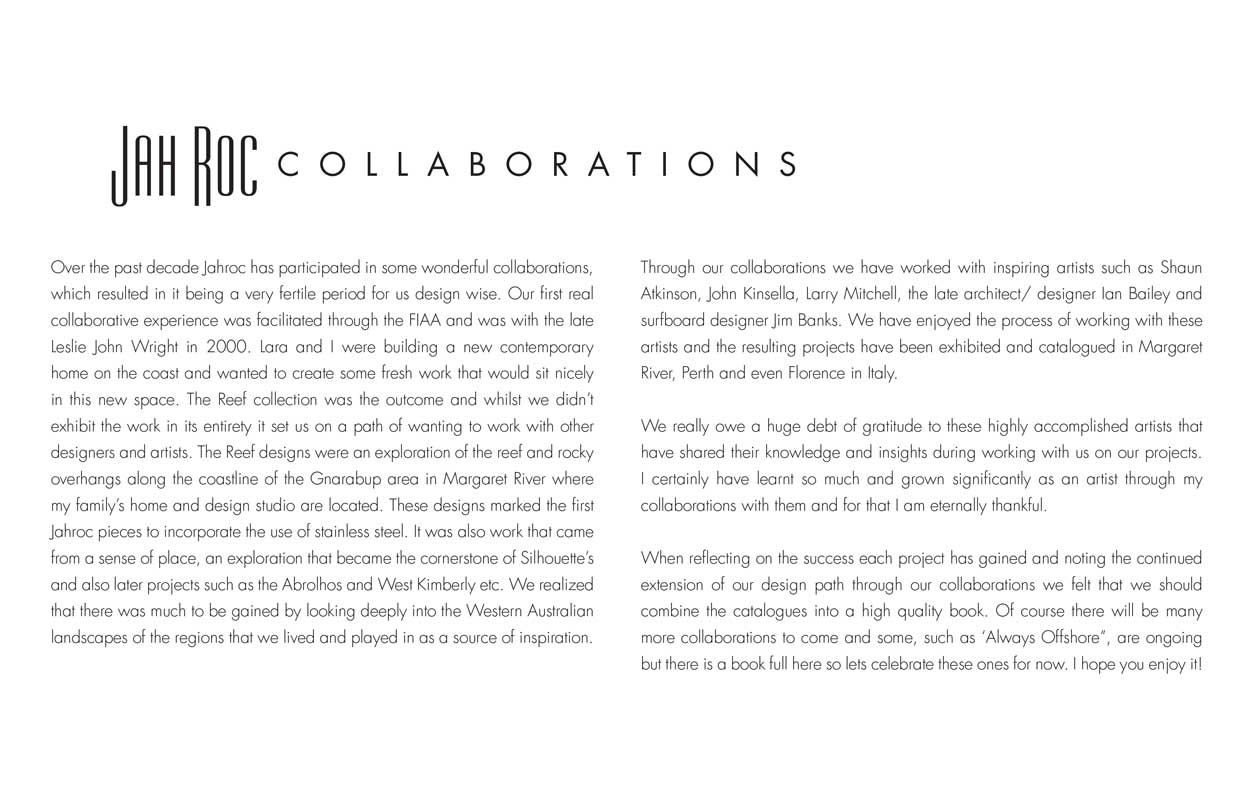 JAH ROC COLLABORATIONS

Over the past decade Jahroc has participated in some wonderful collaborations, which resulted in it being a very fertile period for us design wise. Our first real collaborative experience was facilitated through the FIAA and was with the late Leslie John Wright in 2000. Lara and I were building a new contemporary home on the coast and wanted to create some fresh work that would sit nicely in this new space. The Reef collection was the outcome and whilst we didn't exhibit the work in its entirety it set us on a path of wanting to work with other designers and artists. The Reef designs were an exploration of the reef and rocky overhangs along the coastline of the Gnarabup area in Margaret River where my family's home and design studio are located. These designs marked the first Jahroc pieces to incorporate the use of stainless steel. It was also work that came from a sense of place, an exploration that became the cornerstone of Silhouette's and also later projects such as the Abrolhos and West Kimberly etc. We realized that there was much to be gained by looking deeply into the Western Australian landscapes of the regions that we lived and played in as a source of inspiration.

Through our collaborations we have worked with inspiring artists such as Shaun Atkinson, John Kinsella, Larry Mitchell, the late architect/ designer Ian Bailey and surfboard designer Jim Banks. We have enjoyed the process of working with these artists and the resulting projects have been exhibited and catalogued in Margaret River, Perth and even Florence in Italy.

We really owe a huge debt of gratitude to these highly accomplished artists that have shared their knowledge and insights during working with us on our projects. I certainly have learnt so much and grown significantly as an artist through my collaborations with them and for that I am eternally thankful.

When reflecting on the success each project has gained and noting the continued extension of our design path through our collaborations we felt that we should combine the catalogues into a high quality book. Of course there will be many more collaborations to come and some, such as 'Always Offshore", are ongoing but there is a book full here so lets celebrate these ones for now. I hope you enjoy it!